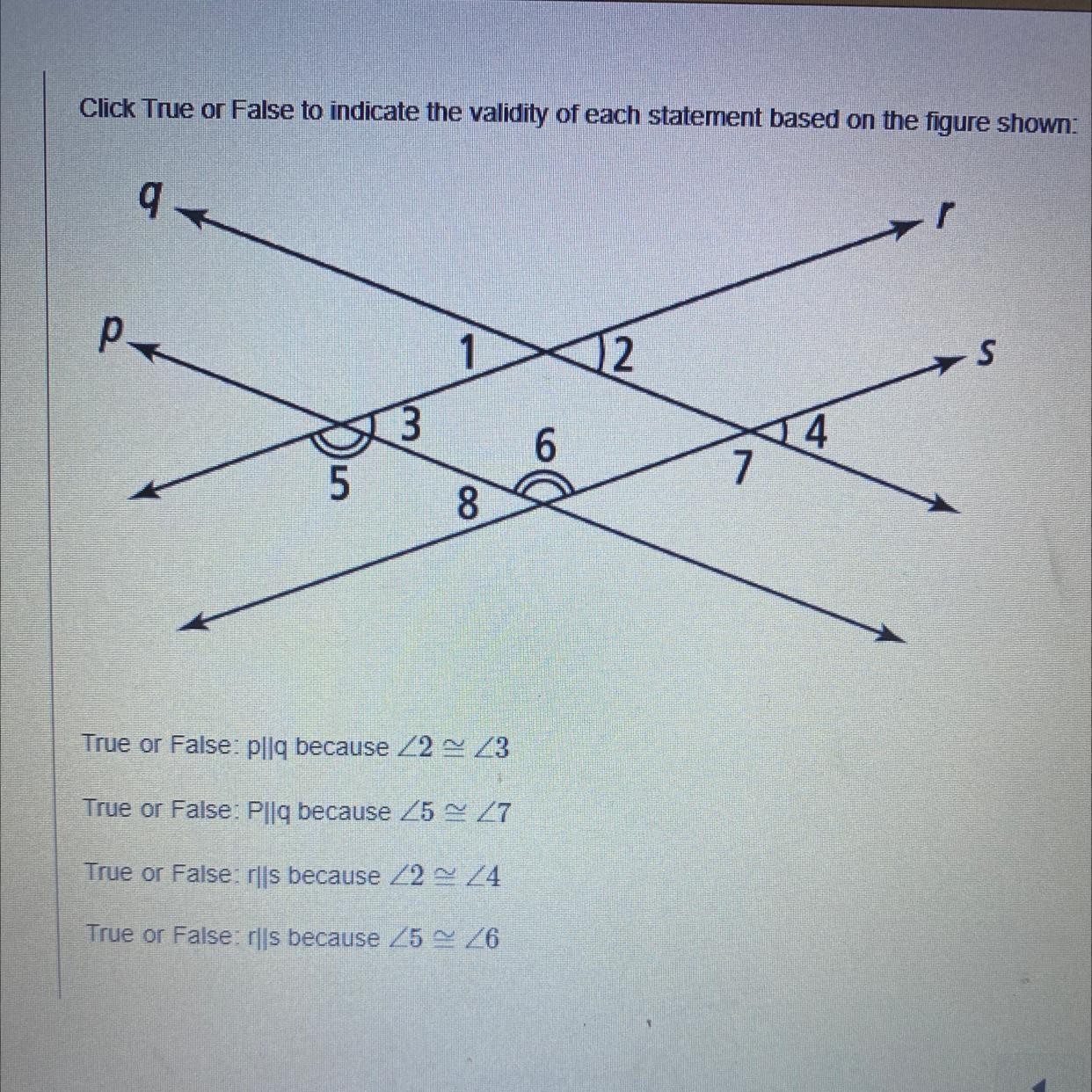 Click True or False to indicate the validity of each statement based on the figure shown:

q
r
p
s
1
2
3
4
5
6
7
8

True or False: p||q because $\angle 2 \cong \angle 3$

True or False: P||q because $\angle 5 \cong \angle 7$

True or False: r||s because $\angle 2 \cong \angle 4$

True or False: r||s because $\angle 5 \cong \angle 6$